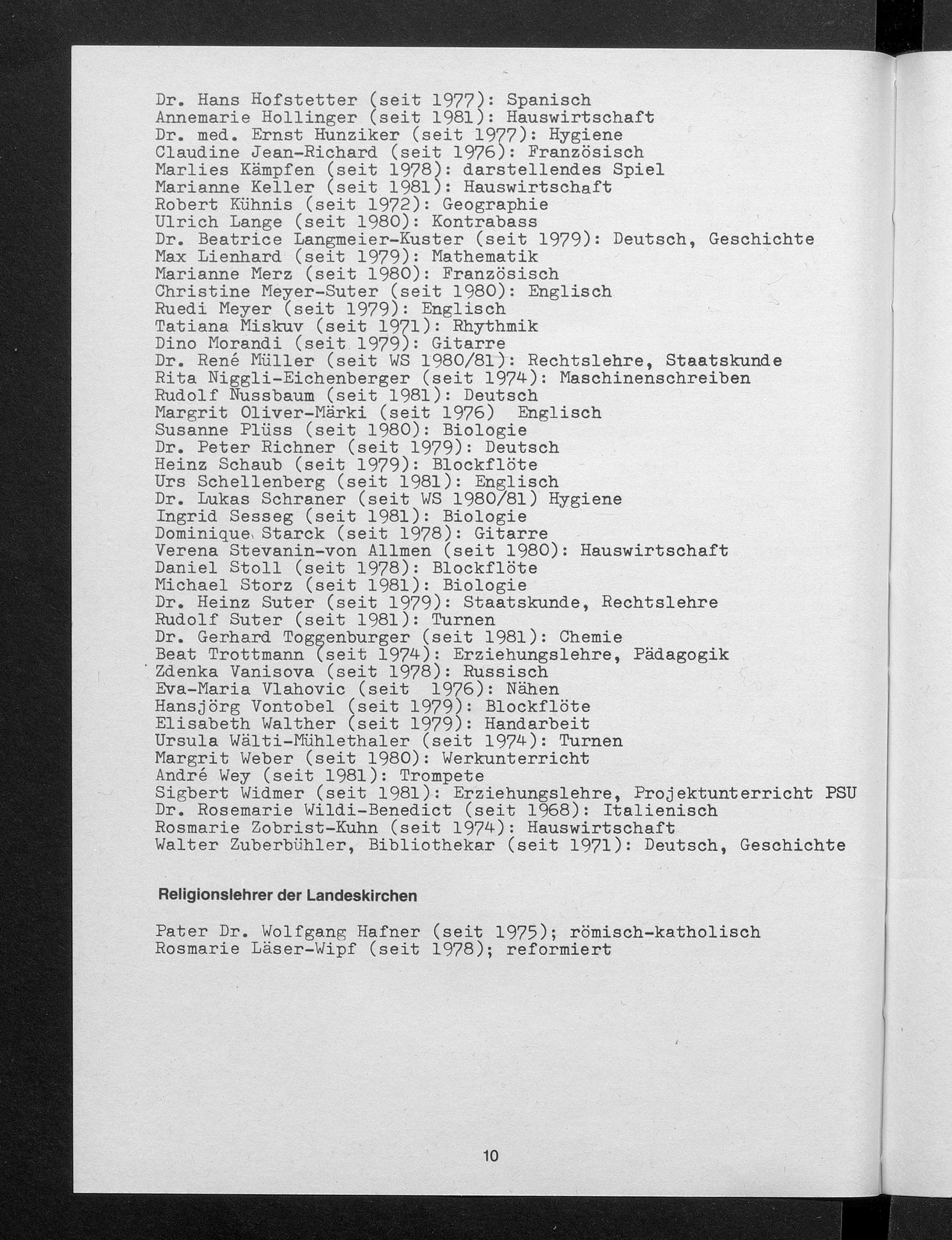 Dr. Hans Hofstetter (seit 1977): Spanisch
Annemarie Hollinger (seit 1981): Hauswirtschaft
Dr. med. Ernst Hunziker (seit 1977): Hygiene
Claudine Jean-Richard (seit 1976): Französisch
Marlies Kämpfen (seit 1978): darstellendes Spiel
Marianne Keller (seit 1981): Hauswirtschaft
Robert Kühnis (seit 1972): Geographie
Ulrich Lange (seit 1980): Kontrabass
Dr. Beatrice Langmeier-Kuster (seit 1979): Deutsch, Geschichte
Max Lienhard (seit 1979): Mathematik
Marianne Merz (seit 1980): Französisch
Christine Meyer-Suter (seit 1980): Englisch
Ruedi Meyer (seit 1979): Englisch
Tatiana Miskuv (seit 1971): Rhythmik
Dino Morandi (seit 1979): Gitarre
Dr. René Müller (seit WS 1980/81): Rechtslehre, Staatskunde
Rita Niggli-Eichenberger (seit 1974): Maschinenschreiben
Rudolf Nussbaum (seit 1981): Deutsch
Margrit Oliver-Märki (seit 1976) Englisch
Susanne Plüss (seit 1980): Biologie
Dr. Peter Richner (seit 1979): Deutsch
Heinz Schaub (seit 1979): Blockflöte
Urs Schellenberg (seit 1981): Englisch
Dr. Lukas Schraner (seit WS 1980/81) Hygiene
Ingrid Sesseg (seit 1981): Biologie
Dominique Starck (seit 1978): Gitarre
Verena Stevanin-von Allmen (seit 1980): Hauswirtschaft
Daniel Stoll (seit 1978): Blockflöte
Michael Storz (seit 1981): Biologie
Dr. Heinz Suter (seit 1979): Staatskunde, Rechtslehre
Rudolf Suter (seit 1981): Turnen
Dr. Gerhard Toggenburger (seit 1981): Chemie
Beat Trottmann (seit 1974): Erziehungslehre, Pädagogik
Zdenka Vanisova (seit 1978): Russisch
Eva-Maria Vlahovic (seit 1976): Nähen
Hansjörg Vontobel (seit 1979): Blockflöte
Elisabeth Walther (seit 1979): Handarbeit
Ursula Wälti-Mühlethaler (seit 1974): Turnen
Margrit Weber (seit 1980): Werkunterricht
André Wey (seit 1981): Trompete
Sigbert Widmer (seit 1981): Erziehungslehre, Projektunterricht PSU
Dr. Rosemarie Wildi-Benedict (seit 1968): Italienisch
Rosmarie Zobrist-Kuhn (seit 1974): Hauswirtschaft
Walter Zuberbühler, Bibliothekar (seit 1971): Deutsch, Geschichte

Religionslehrer der Landeskirchen

Pater Dr. Wolfgang Hafner (seit 1975); römisch-katholisch
Rosmarie Läser-Wipf (seit 1978); reformiert

10